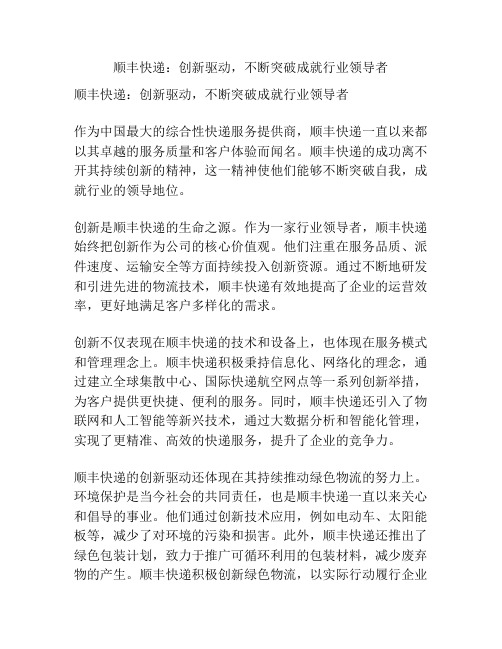 顺丰快递：创新驱动，不断突破成就行业领导者

顺丰快递：创新驱动，不断突破成就行业领导者

作为中国最大的综合性快递服务提供商，顺丰快递一直以来都以其卓越的服务质量和客户体验而闻名。顺丰快递的成功离不开其持续创新的精神，这一精神使他们能够不断突破自我，成就行业的领导地位。

创新是顺丰快递的生命之源。作为一家行业领导者，顺丰快递始终把创新作为公司的核心价值观。他们注重在服务品质、派件速度、运输安全等方面持续投入创新资源。通过不断地研发和引进先进的物流技术，顺丰快递有效地提高了企业的运营效率，更好地满足客户多样化的需求。

创新不仅表现在顺丰快递的技术和设备上，也体现在服务模式和管理理念上。顺丰快递积极秉持信息化、网络化的理念，通过建立全球集散中心、国际快递航空网点等一系列创新举措，为客户提供更快捷、便利的服务。同时，顺丰快递还引入了物联网和人工智能等新兴技术，通过大数据分析和智能化管理，实现了更精准、高效的快递服务，提升了企业的竞争力。

顺丰快递的创新驱动还体现在其持续推动绿色物流的努力上。环境保护是当今社会的共同责任，也是顺丰快递一直以来关心和倡导的事业。他们通过创新技术应用，例如电动车、太阳能板等，减少了对环境的污染和损害。此外，顺丰快递还推出了绿色包装计划，致力于推广可循环利用的包装材料，减少废弃物的产生。顺丰快递积极创新绿色物流，以实际行动履行企业